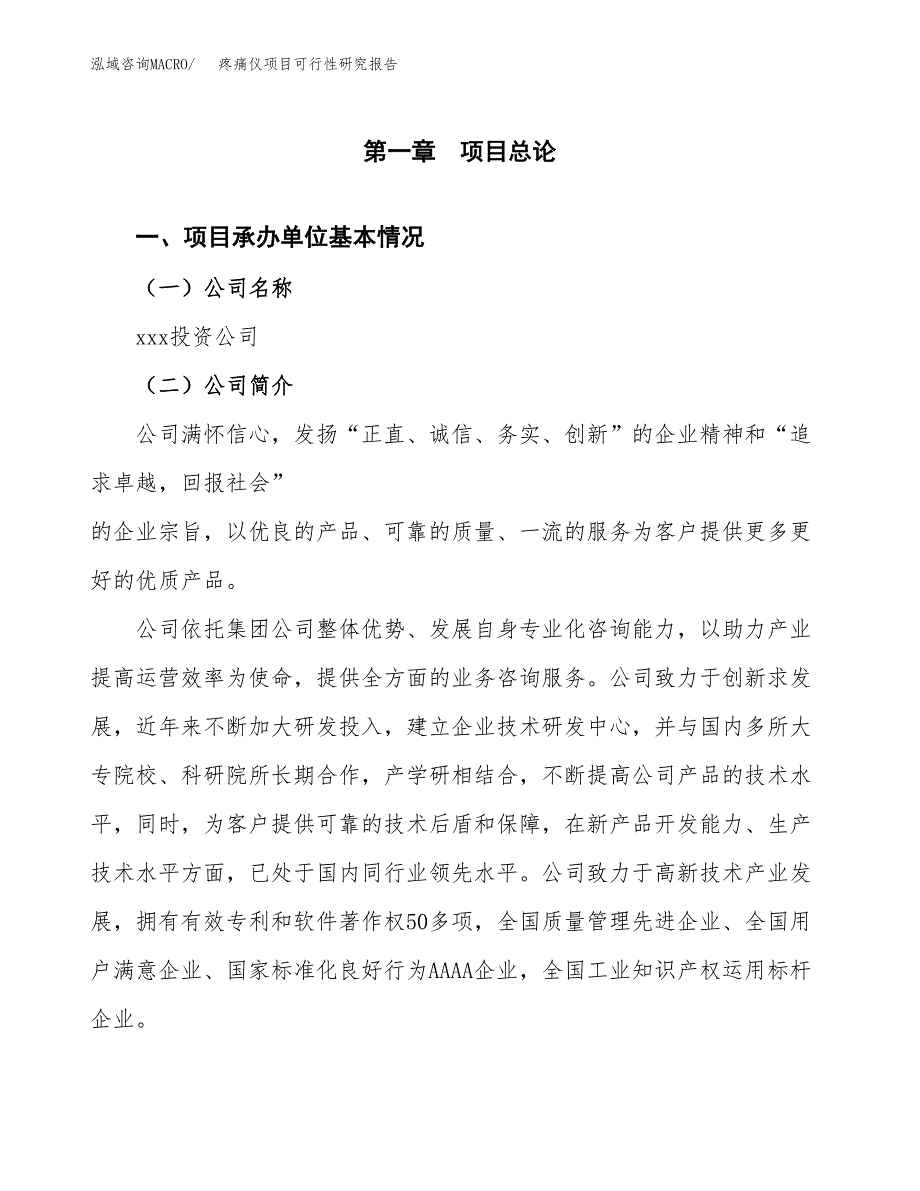 泓域咨询MACRO/　　疼痛仪项目可行性研究报告

第一章　项目总论

一、项目承办单位基本情况

（一）公司名称

xxx投资公司

（二）公司简介

公司满怀信心，发扬“正直、诚信、务实、创新”的企业精神和“追求卓越，回报社会”
的企业宗旨，以优良的产品、可靠的质量、一流的服务为客户提供更多更好的优质产品。

公司依托集团公司整体优势、发展自身专业化咨询能力，以助力产业提高运营效率为使命，提供全方面的业务咨询服务。公司致力于创新求发展，近年来不断加大研发投入，建立企业技术研发中心，并与国内多所大专院校、科研院所长期合作，产学研相结合，不断提高公司产品的技术水平，同时，为客户提供可靠的技术后盾和保障，在新产品开发能力、生产技术水平方面，已处于国内同行业领先水平。公司致力于高新技术产业发展，拥有有效专利和软件著作权50多项，全国质量管理先进企业、全国用户满意企业、国家标准化良好行为AAAA企业，全国工业知识产权运用标杆企业。